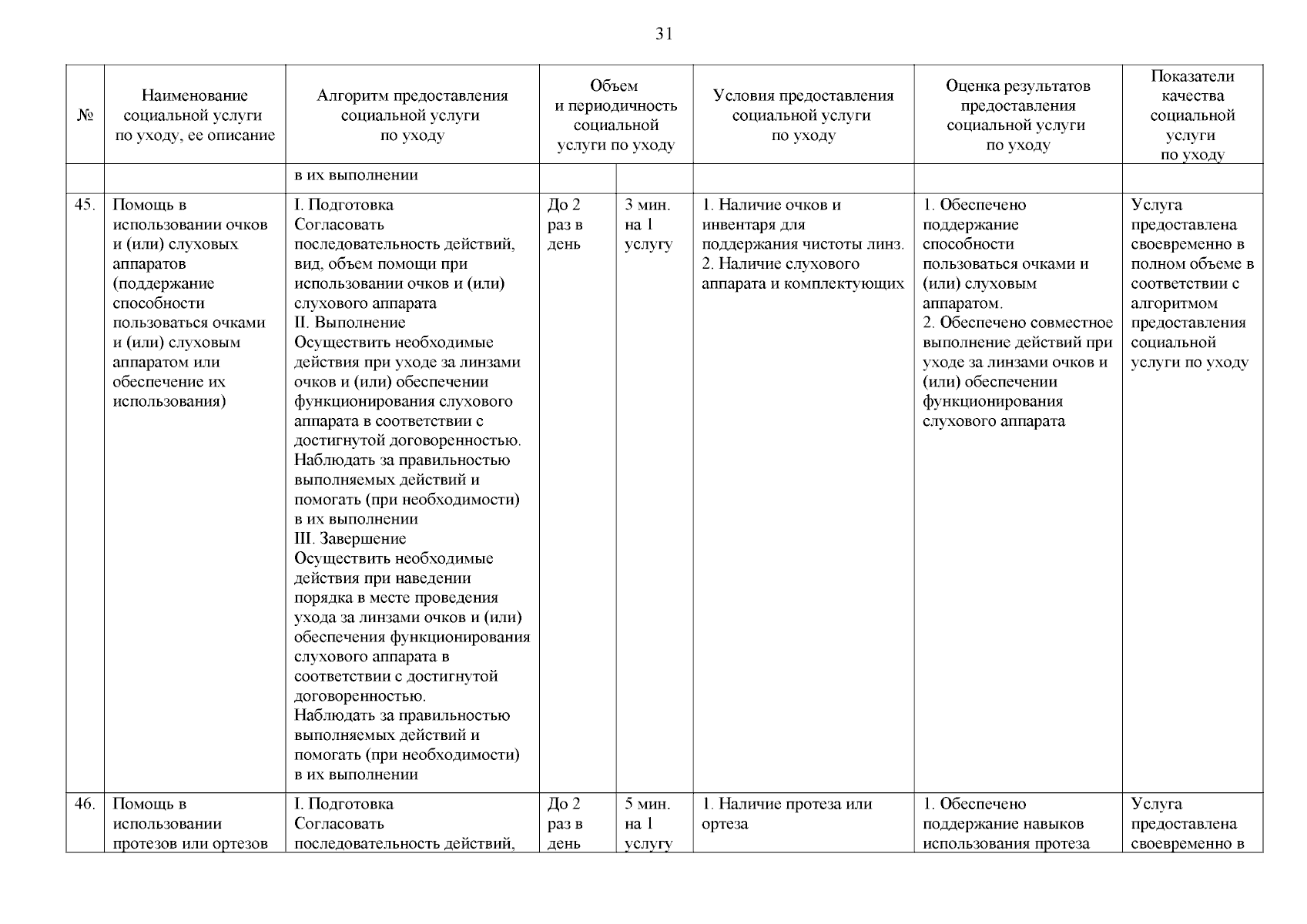 31

| № | Наименование социальной услуги по уходу, ее описание | Алгоритм предоставления социальной услуги по уходу | Объем и периодичность социальной услуги по уходу | | Условия предоставления социальной услуги по уходу | Оценка результатов предоставления социальной услуги по уходу | Показатели качества социальной услуги по уходу |
|---|---|---|---|---|---|---|---|
| | | в их выполнении | | | | | |
| 45. | Помощь в использовании очков и (или) слуховых аппаратов (поддержание способности пользоваться очками и (или) слуховым аппаратом или обеспечение их использования) | I. Подготовка Согласовать последовательность действий, вид, объем помощи при использовании очков и (или) слухового аппарата II. Выполнение Осуществить необходимые действия при уходе за линзами очков и (или) обеспечении функционирования слухового аппарата в соответствии с достигнутой договоренностью. Наблюдать за правильностью выполняемых действий и помогать (при необходимости) в их выполнении III. Завершение Осуществить необходимые действия при наведении порядка в месте проведения ухода за линзами очков и (или) обеспечения функционирования слухового аппарата в соответствии с достигнутой договоренностью. Наблюдать за правильностью выполняемых действий и помогать (при необходимости) в их выполнении | До 2 раз в день | 3 мин. на 1 услугу | 1. Наличие очков и инвентаря для поддержания чистоты линз. 2. Наличие слухового аппарата и комплектующих | 1. Обеспечено поддержание способности пользоваться очками и (или) слуховым аппаратом. 2. Обеспечено совместное выполнение действий при уходе за линзами очков и (или) обеспечении функционирования слухового аппарата | Услуга предоставлена своевременно в полном объеме в соответствии с алгоритмом предоставления социальной услуги по уходу |
| 46. | Помощь в использовании протезов или ортезов | I. Подготовка Согласовать последовательность действий, | До 2 раз в день | 5 мин. на 1 услугу | 1. Наличие протеза или ортеза | 1. Обеспечено поддержание навыков использования протеза | Услуга предоставлена своевременно в |